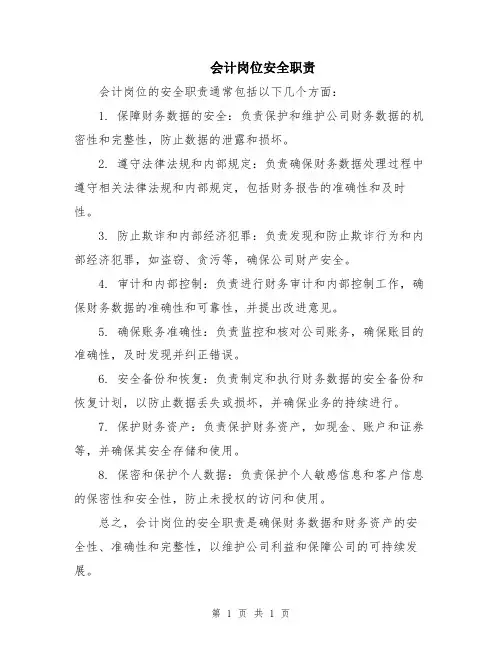 会计岗位安全职责

会计岗位的安全职责通常包括以下几个方面：

1. 保障财务数据的安全：负责保护和维护公司财务数据的机密性和完整性，防止数据的泄露和损坏。

2. 遵守法律法规和内部规定：负责确保财务数据处理过程中遵守相关法律法规和内部规定，包括财务报告的准确性和及时性。

3. 防止欺诈和内部经济犯罪：负责发现和防止欺诈行为和内部经济犯罪，如盗窃、贪污等，确保公司财产安全。

4. 审计和内部控制：负责进行财务审计和内部控制工作，确保财务数据的准确性和可靠性，并提出改进意见。

5. 确保账务准确性：负责监控和核对公司账务，确保账目的准确性，及时发现并纠正错误。

6. 安全备份和恢复：负责制定和执行财务数据的安全备份和恢复计划，以防止数据丢失或损坏，并确保业务的持续进行。

7. 保护财务资产：负责保护财务资产，如现金、账户和证券等，并确保其安全存储和使用。

8. 保密和保护个人数据：负责保护个人敏感信息和客户信息的保密性和安全性，防止未授权的访问和使用。

总之，会计岗位的安全职责是确保财务数据和财务资产的安全性、准确性和完整性，以维护公司利益和保障公司的可持续发展。

第 1 页 共 1 页